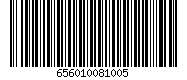 656010081005